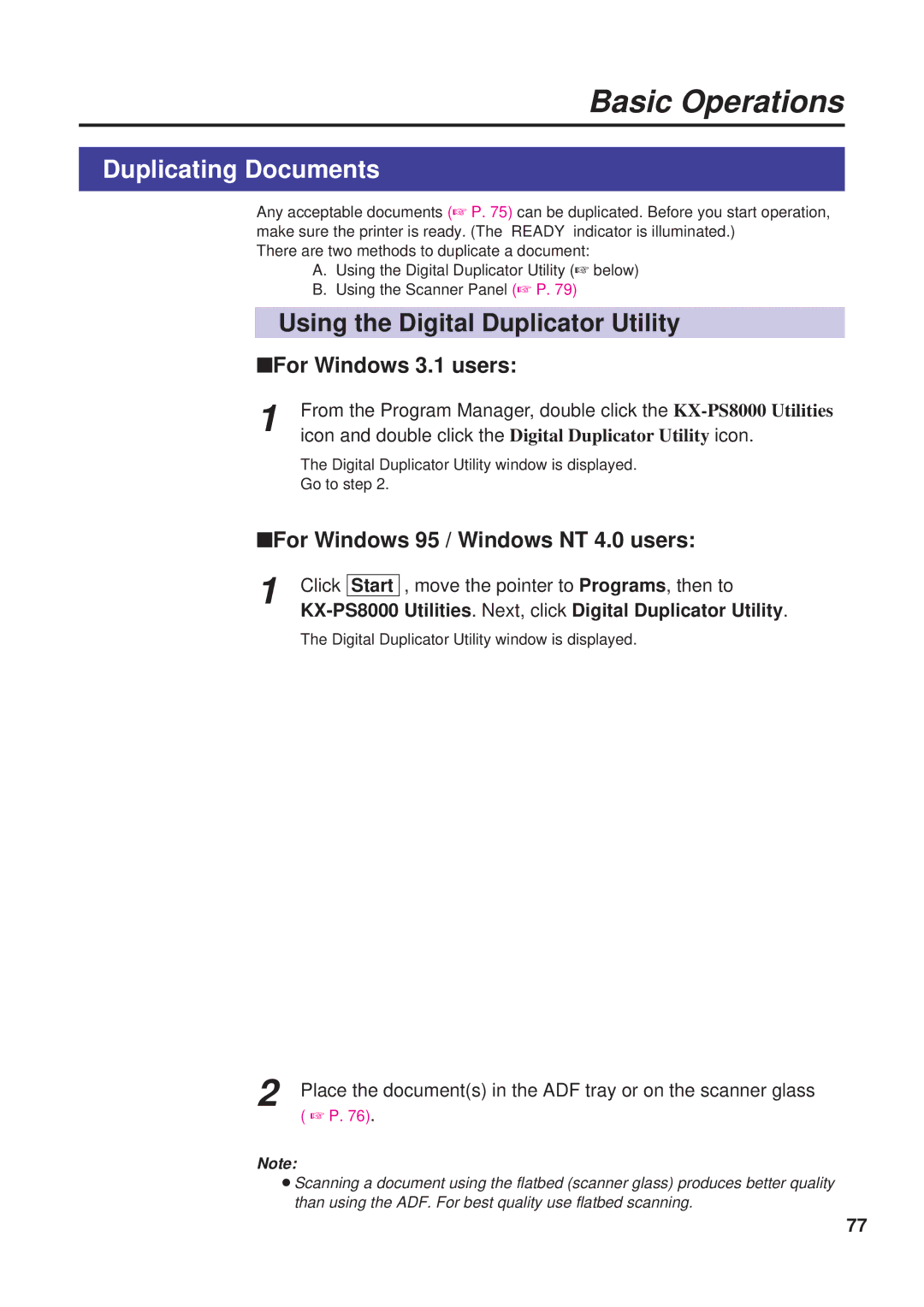 Basic Operations

Duplicating Documents

Any acceptable documents (☞ P. 75) can be duplicated. Before you start operation, make sure the printer is ready. (The READY indicator is illuminated.)
There are two methods to duplicate a document:
A. Using the Digital Duplicator Utility (☞ below)
B. Using the Scanner Panel (☞ P. 79)

Using the Digital Duplicator Utility

■For Windows 3.1 users:

1 From the Program Manager, double click the KX-PS8000 Utilities icon and double click the Digital Duplicator Utility icon.

The Digital Duplicator Utility window is displayed.
Go to step 2.

■For Windows 95 / Windows NT 4.0 users:

1 Click Start , move the pointer to Programs, then to KX-PS8000 Utilities. Next, click Digital Duplicator Utility.

The Digital Duplicator Utility window is displayed.

2 Place the document(s) in the ADF tray or on the scanner glass ( ☞ P. 76).

Note:
● Scanning a document using the flatbed (scanner glass) produces better quality than using the ADF. For best quality use flatbed scanning.

77